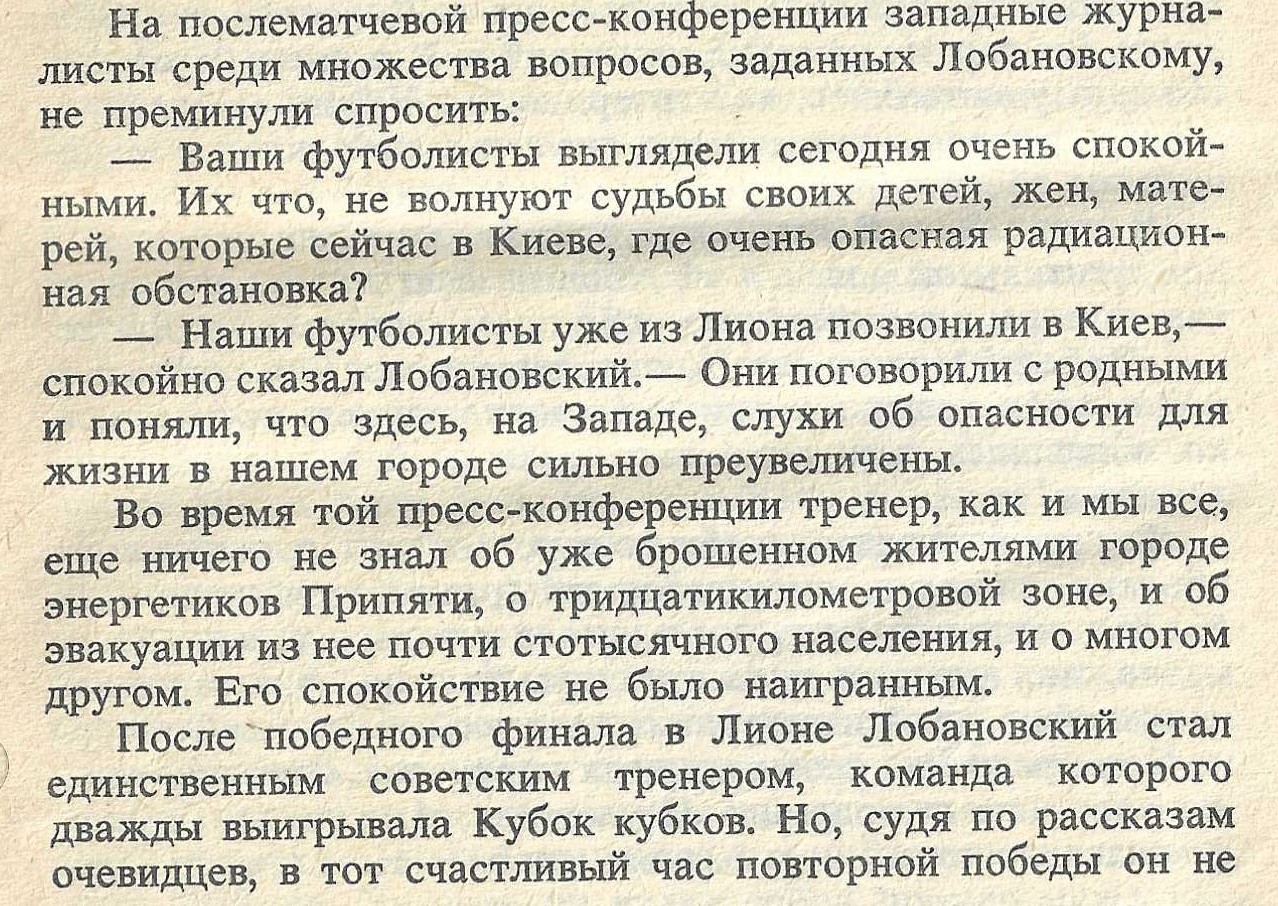 На послематчевой пресс-конференции западные журналисты среди множества вопросов, заданных Лобановскому, не преминули спросить:

— Ваши футболисты выглядели сегодня очень спокойными. Их что, не волнуют судьбы своих детей, жен, матерей, которые сейчас в Киеве, где очень опасная радиационная обстановка?

— Наши футболисты уже из Лиона позвонили в Киев,— спокойно сказал Лобановский.— Они поговорили с родными и поняли, что здесь, на Западе, слухи об опасности для жизни в нашем городе сильно преувеличены.

Во время той пресс-конференции тренер, как и мы все, еще ничего не знал об уже брошенном жителями городе энергетиков Припяти, о тридцатикилометровой зоне, и об эвакуации из нее почти стотысячного населения, и о многом другом. Его спокойствие не было наигранным.

После победного финала в Лионе Лобановский стал единственным советским тренером, команда которого дважды выигрывала Кубок кубков. Но, судя по рассказам очевидцев, в тот счастливый час повторной победы он не